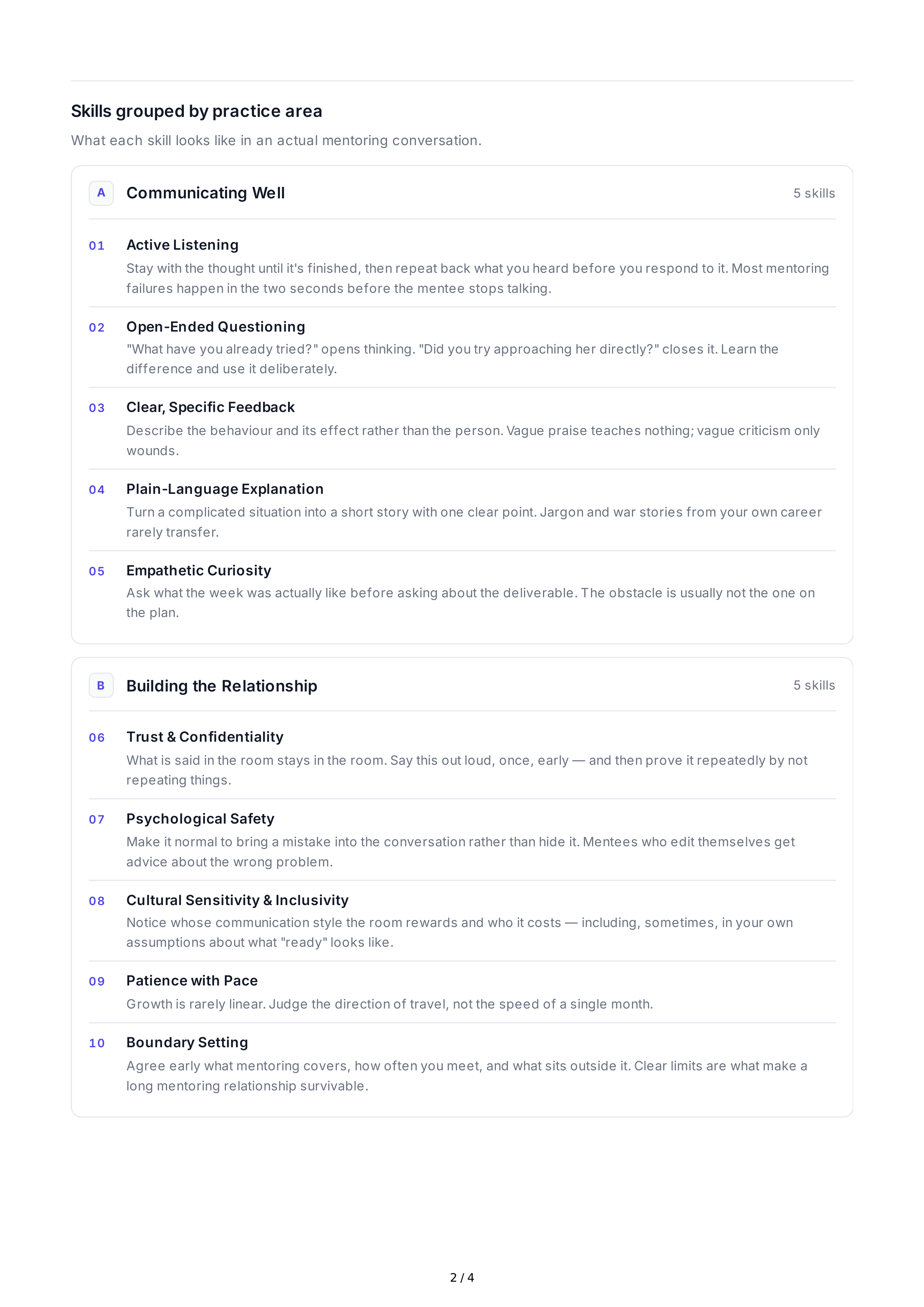 Skills grouped by practice area

What each skill looks like in an actual mentoring conversation.

A
Communicating Well
5 skills

01
Active Listening
Stay with the thought until it's finished, then repeat back what you heard before you respond to it. Most mentoring failures happen in the two seconds before the mentee stops talking.

02
Open-Ended Questioning
"What have you already tried?" opens thinking. "Did you try approaching her directly?" closes it. Learn the difference and use it deliberately.

03
Clear, Specific Feedback
Describe the behaviour and its effect rather than the person. Vague praise teaches nothing; vague criticism only wounds.

04
Plain-Language Explanation
Turn a complicated situation into a short story with one clear point. Jargon and war stories from your own career rarely transfer.

05
Empathetic Curiosity
Ask what the week was actually like before asking about the deliverable. The obstacle is usually not the one on the plan.

B
Building the Relationship
5 skills

06
Trust & Confidentiality
What is said in the room stays in the room. Say this out loud, once, early — and then prove it repeatedly by not repeating things.

07
Psychological Safety
Make it normal to bring a mistake into the conversation rather than hide it. Mentees who edit themselves get advice about the wrong problem.

08
Cultural Sensitivity & Inclusivity
Notice whose communication style the room rewards and who it costs — including, sometimes, in your own assumptions about what "ready" looks like.

09
Patience with Pace
Growth is rarely linear. Judge the direction of travel, not the speed of a single month.

10
Boundary Setting
Agree early what mentoring covers, how often you meet, and what sits outside it. Clear limits are what make a long mentoring relationship survivable.

2 / 4